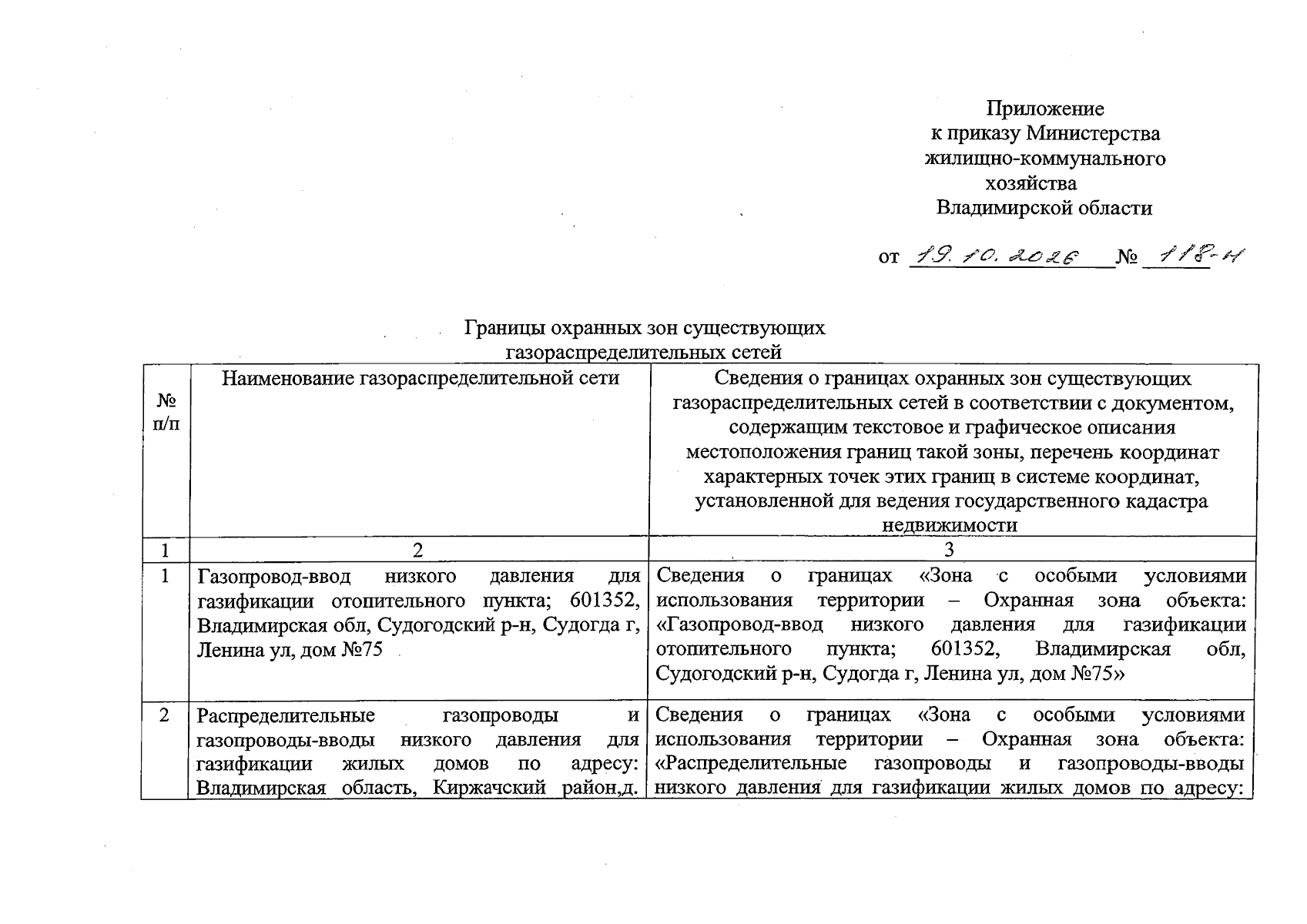 Приложение
к приказу Министерства
жилищно-коммунального
хозяйства
Владимирской области

от 19.10.2026 № 118-н

Границы охранных зон существующих
газораспределительных сетей

| № п/п | Наименование газораспределительной сети | Сведения о границах охранных зон существующих газораспределительных сетей в соответствии с документом, содержащим текстовое и графическое описания местоположения границ такой зоны, перечень координат характерных точек этих границ в системе координат, установленной для ведения государственного кадастра недвижимости |
|---|---|---|
| 1 | 2 | 3 |
| 1 | Газопровод-ввод низкого давления для газификации отопительного пункта; 601352, Владимирская обл, Судогодский р-н, Судогда г, Ленина ул, дом №75 | Сведения о границах «Зона с особыми условиями использования территории – Охранная зона объекта: «Газопровод-ввод низкого давления для газификации отопительного пункта; 601352, Владимирская обл, Судогодский р-н, Судогда г, Ленина ул, дом №75» |
| 2 | Распределительные газопроводы и газопроводы-вводы низкого давления для газификации жилых домов по адресу: Владимирская область, Киржачский район,д. | Сведения о границах «Зона с особыми условиями использования территории – Охранная зона объекта: «Распределительные газопроводы и газопроводы-вводы низкого давления для газификации жилых домов по адресу: |